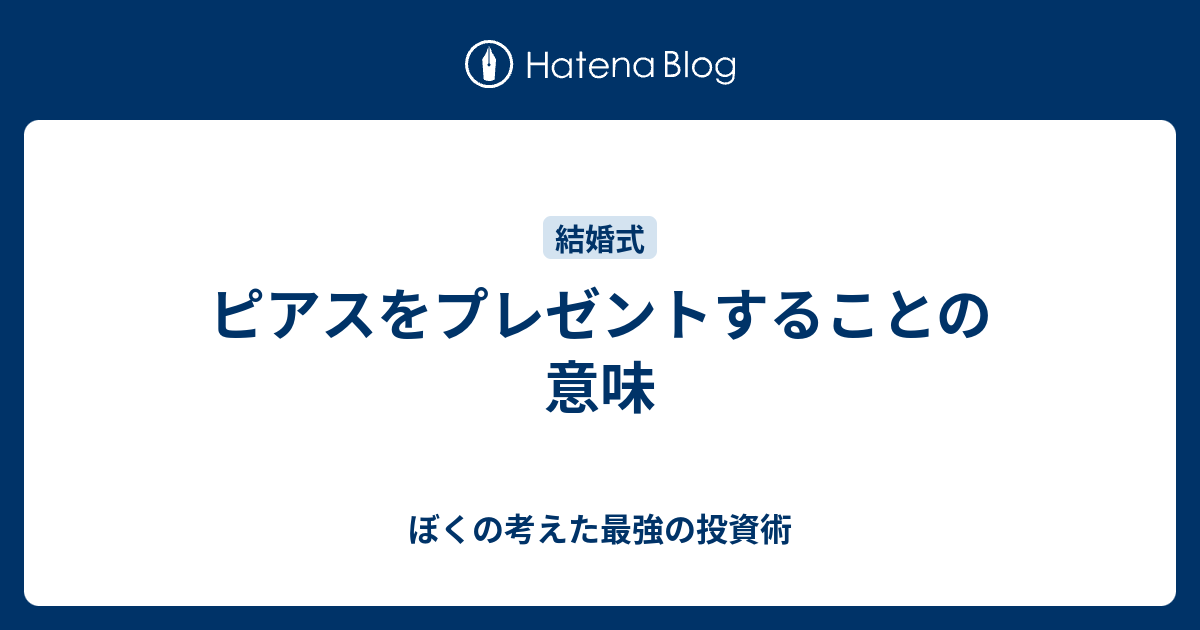 Hatena Blog

結婚式

ピアスをプレゼントすることの意味

ぼくの考えた最強の投資術